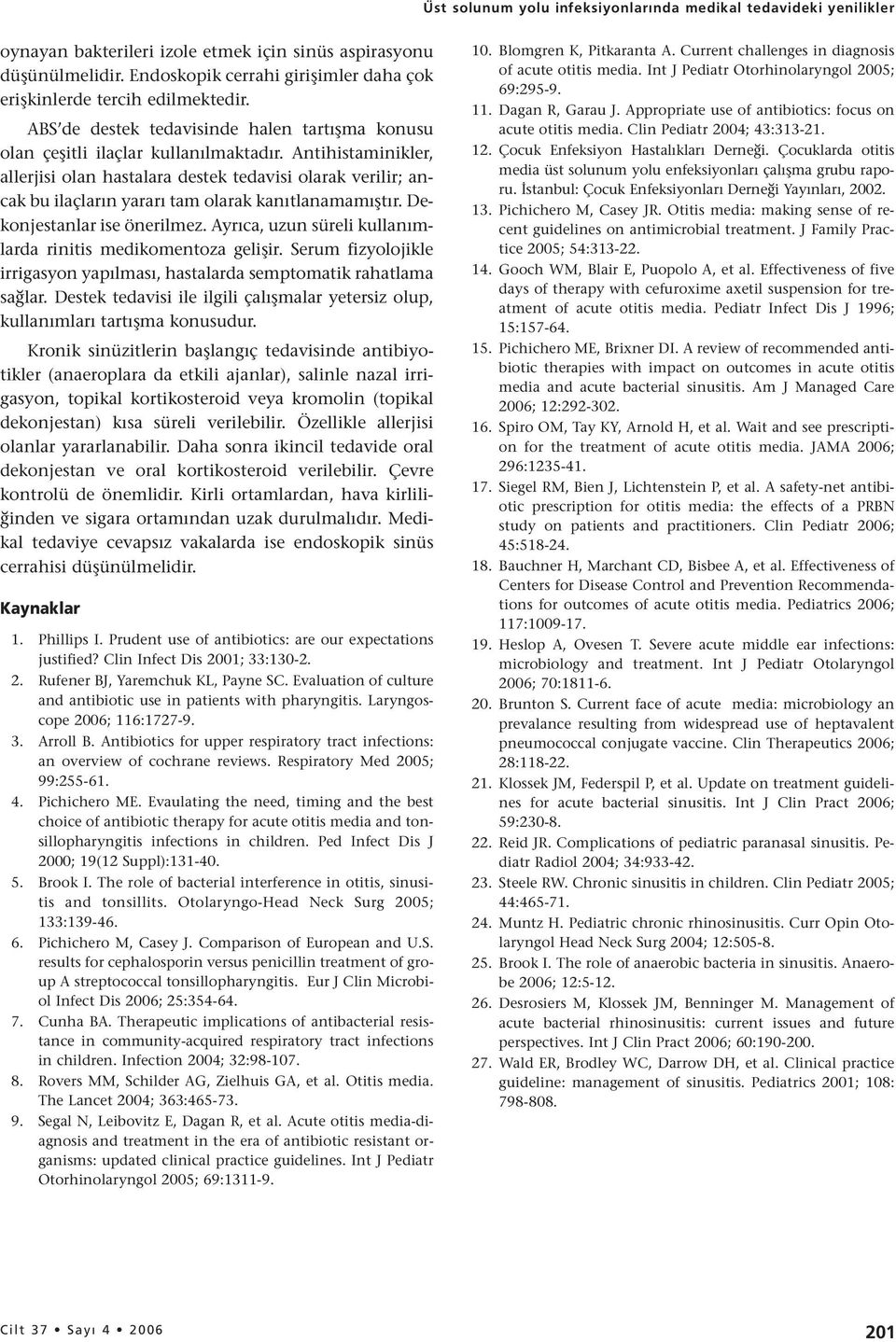 Üst solunum yolu infeksiyonlarında medikal tedavideki yenilikler

oynayan bakterileri izole etmek için sinüs aspirasyonu düşünülmelidir. Endoskopik cerrahi girişimler daha çok erişkinlerde tercih edilmektedir.

ABS'de destek tedavisinde halen tartışma konusu olan çeşitli ilaçlar kullanılmaktadır. Antihistaminikler, allerjisi olan hastalara destek tedavisi olarak verilir; ancak bu ilaçların yararı tam olarak kanıtlanamamıştır. Dekonjestanlar ise önerilmez. Ayrıca, uzun süreli kullanımlarda rinitis medikomentoza gelişir. Serum fizyolojikle irrigasyon yapılması, hastalarda semptomatik rahatlama sağlar. Destek tedavisi ile ilgili çalışmalar yetersiz olup, kullanımları tartışma konusudur.

Kronik sinüzitlerin başlangıç tedavisinde antibiyotikler (anaeroplara da etkili ajanlar), salinle nazal irrigasyon, topikal kortikosteroid veya kromolin (topikal dekonjestan) kısa süreli verilebilir. Özellikle allerjisi olanlar yararlanabilir. Daha sonra ikincil tedavide oral dekonjestan ve oral kortikosteroid verilebilir. Çevre kontrolü de önemlidir. Kirli ortamlardan, hava kirliliğinden ve sigara ortamından uzak durulmalıdır. Medikal tedaviye cevapsız vakalarda ise endoskopik sinüs cerrahisi düşünülmelidir.

Kaynaklar

1. Phillips I. Prudent use of antibiotics: are our expectations justified? Clin Infect Dis 2001; 33:130-2.
2. Rufener BJ, Yaremchuk KL, Payne SC. Evaluation of culture and antibiotic use in patients with pharyngitis. Laryngoscope 2006; 116:1727-9.
3. Arroll B. Antibiotics for upper respiratory tract infections: an overview of cochrane reviews. Respiratory Med 2005; 99:255-61.
4. Pichichero ME. Evaulating the need, timing and the best choice of antibiotic therapy for acute otitis media and tonsillopharyngitis infections in children. Ped Infect Dis J 2000; 19(12 Suppl):131-40.
5. Brook I. The role of bacterial interference in otitis, sinusitis and tonsillits. Otolaryngo-Head Neck Surg 2005; 133:139-46.
6. Pichichero M, Casey J. Comparison of European and U.S. results for cephalosporin versus penicillin treatment of group A streptococcal tonsillopharyngitis. Eur J Clin Microbiol Infect Dis 2006; 25:354-64.
7. Cunha BA. Therapeutic implications of antibacterial resistance in community-acquired respiratory tract infections in children. Infection 2004; 32:98-107.
8. Rovers MM, Schilder AG, Zielhuis GA, et al. Otitis media. The Lancet 2004; 363:465-73.
9. Segal N, Leibovitz E, Dagan R, et al. Acute otitis media-diagnosis and treatment in the era of antibiotic resistant organisms: updated clinical practice guidelines. Int J Pediatr Otorhinolaryngol 2005; 69:1311-9.
10. Blomgren K, Pitkaranta A. Current challenges in diagnosis of acute otitis media. Int J Pediatr Otorhinolaryngol 2005; 69:295-9.
11. Dagan R, Garau J. Appropriate use of antibiotics: focus on acute otitis media. Clin Pediatr 2004; 43:313-21.
12. Çocuk Enfeksiyon Hastalıkları Derneği. Çocuklarda otitis media üst solunum yolu enfeksiyonları çalışma grubu raporu. İstanbul: Çocuk Enfeksiyonları Derneği Yayınları, 2002.
13. Pichichero M, Casey JR. Otitis media: making sense of recent guidelines on antimicrobial treatment. J Family Practice 2005; 54:313-22.
14. Gooch WM, Blair E, Puopolo A, et al. Effectiveness of five days of therapy with cefuroxime axetil suspension for treatment of acute otitis media. Pediatr Infect Dis J 1996; 15:157-64.
15. Pichichero ME, Brixner DI. A review of recommended antibiotic therapies with impact on outcomes in acute otitis media and acute bacterial sinusitis. Am J Managed Care 2006; 12:292-302.
16. Spiro OM, Tay KY, Arnold H, et al. Wait and see prescription for the treatment of acute otitis media. JAMA 2006; 296:1235-41.
17. Siegel RM, Bien J, Lichtenstein P, et al. A safety-net antibiotic prescription for otitis media: the effects of a PRBN study on patients and practitioners. Clin Pediatr 2006; 45:518-24.
18. Bauchner H, Marchant CD, Bisbee A, et al. Effectiveness of Centers for Disease Control and Prevention Recommendations for outcomes of acute otitis media. Pediatrics 2006; 117:1009-17.
19. Heslop A, Ovesen T. Severe acute middle ear infections: microbiology and treatment. Int J Pediatr Otolaryngol 2006; 70:1811-6.
20. Brunton S. Current face of acute media: microbiology an prevalance resulting from widespread use of heptavalent pneumococcal conjugate vaccine. Clin Therapeutics 2006; 28:118-22.
21. Klossek JM, Federspil P, et al. Update on treatment guidelines for acute bacterial sinusitis. Int J Clin Pract 2006; 59:230-8.
22. Reid JR. Complications of pediatric paranasal sinusitis. Pediatr Radiol 2004; 34:933-42.
23. Steele RW. Chronic sinusitis in children. Clin Pediatr 2005; 44:465-71.
24. Muntz H. Pediatric chronic rhinosinusitis. Curr Opin Otolaryngol Head Neck Surg 2004; 12:505-8.
25. Brook I. The role of anaerobic bacteria in sinusitis. Anaerobe 2006; 12:5-12.
26. Desrosiers M, Klossek JM, Benninger M. Management of acute bacterial rhinosinusitis: current issues and future perspectives. Int J Clin Pract 2006; 60:190-200.
27. Wald ER, Brodley WC, Darrow DH, et al. Clinical practice guideline: management of sinusitis. Pediatrics 2001; 108: 798-808.

Cilt 37 • Sayı 4 • 2006

201